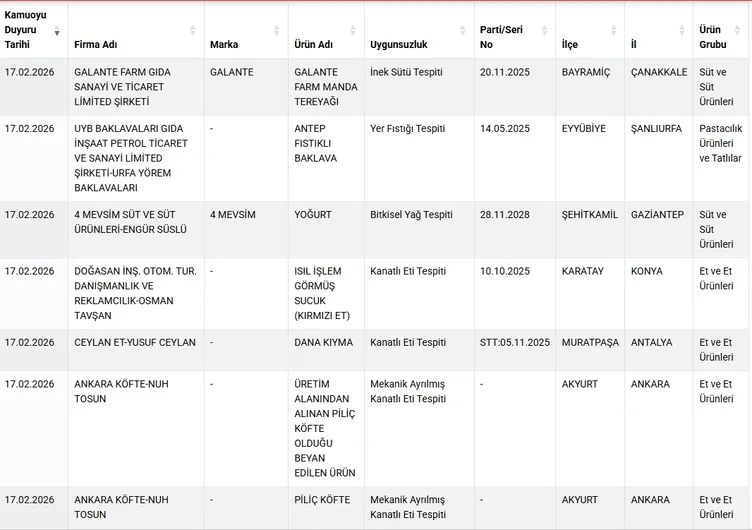 | Kamuoyu Duyuru Tarihi | Firma Adı | Marka | Ürün Adı | Uygunsuzluk | Parti/Seri No | İlçe | İl | Ürün Grubu |
|---|---|---|---|---|---|---|---|---|
| 17.02.2026 | GALANTE FARM GIDA SANAYİ VE TİCARET LİMİTED ŞİRKETİ | GALANTE | GALANTE FARM MANDA TEREYAĞI | İnek Sütü Tespiti | 20.11.2025 | BAYRAMİÇ | ÇANAKKALE | Süt ve Süt Ürünleri |
| 17.02.2026 | UYB BAKLAVALARI GIDA İNŞAAT PETROL TİCARET VE SANAYİ LİMİTED ŞİRKETİ-URFA YÖREM BAKLAVALARI | - | ANTEP FISTIKLI BAKLAVA | Yer Fıstığı Tespiti | 14.05.2025 | EYYÜBİYE | ŞANLIURFA | Pastacılık Ürünleri ve Tatlılar |
| 17.02.2026 | 4 MEVSİM SÜT VE SÜT ÜRÜNLERİ-ENGÜR SÜSLÜ | 4 MEVSİM | YOĞURT | Bitkisel Yağ Tespiti | 28.11.2028 | ŞEHİTKAMİL | GAZİANTEP | Süt ve Süt Ürünleri |
| 17.02.2026 | DOĞASAN İNŞ. OTOM. TUR. DANIŞMANLIK VE REKLAMCILIK-OSMAN TAVŞAN | - | ISIL İŞLEM GÖRMÜŞ SUCUK (KIRMIZI ET) | Kanatlı Eti Tespiti | 10.10.2025 | KARATAY | KONYA | Et ve Et Ürünleri |
| 17.02.2026 | CEYLAN ET-YUSUF CEYLAN | - | DANA KIYMA | Kanatlı Eti Tespiti | STT:05.11.2025 | MURATPAŞA | ANTALYA | Et ve Et Ürünleri |
| 17.02.2026 | ANKARA KÖFTE-NUH TOSUN | - | ÜRETİM ALANINDAN ALINAN PİLİÇ KÖFTE OLDUĞU BEYAN EDİLEN ÜRÜN | Mekanik Ayrılmış Kanatlı Eti Tespiti | - | AKYURT | ANKARA | Et ve Et Ürünleri |
| 17.02.2026 | ANKARA KÖFTE-NUH TOSUN | - | PİLİÇ KÖFTE | Mekanik Ayrılmış Kanatlı Eti Tespiti | - | AKYURT | ANKARA | Et ve Et Ürünleri |